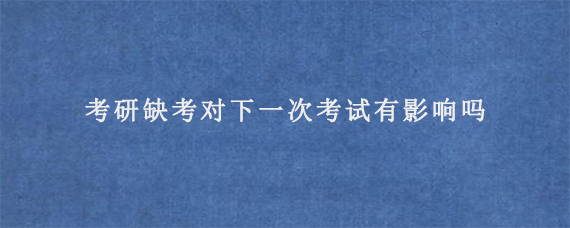 考研缺考对下一次考试有影响吗